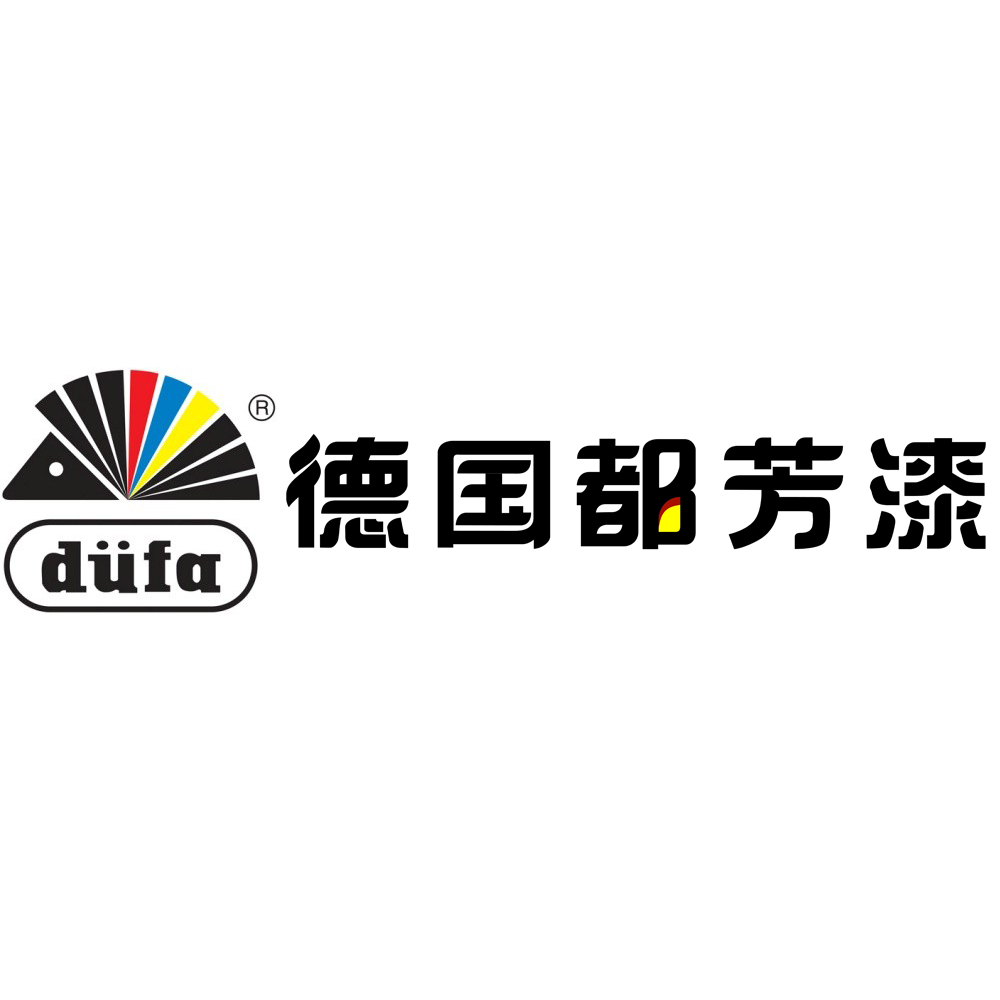 ®
düfa
德国都芳漆